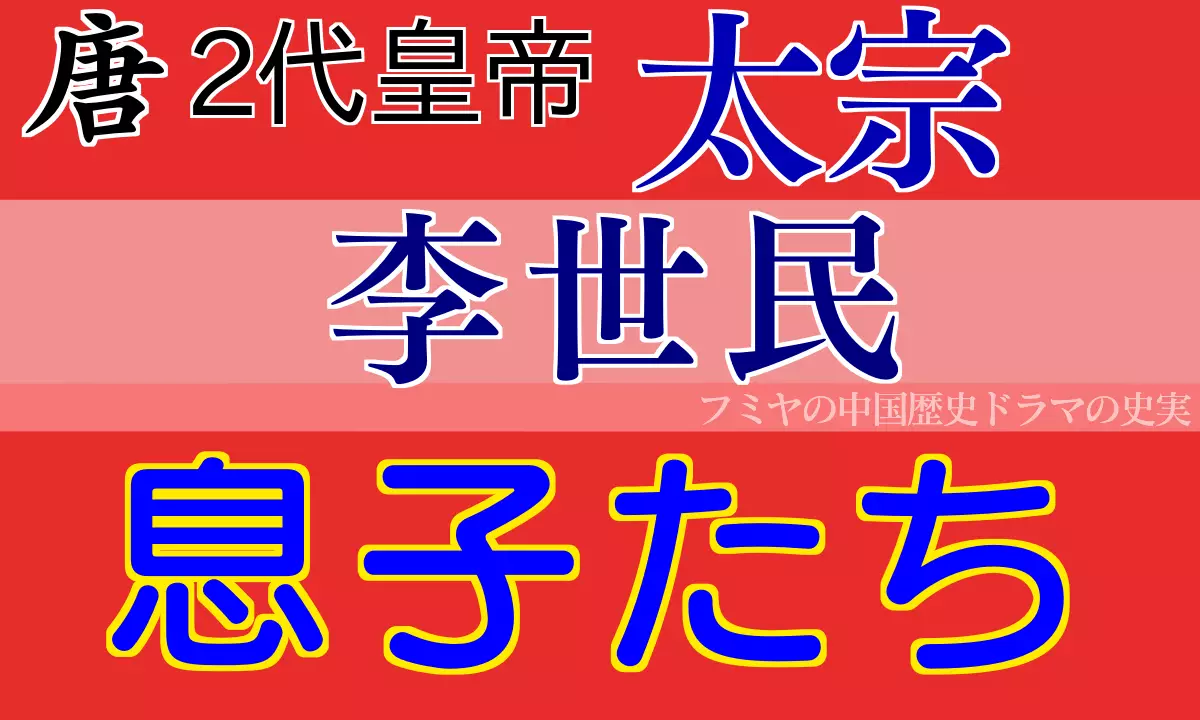 唐 2代皇帝 太宗

李世民

フミヤの中国歴史ドラマの史実

息子たち